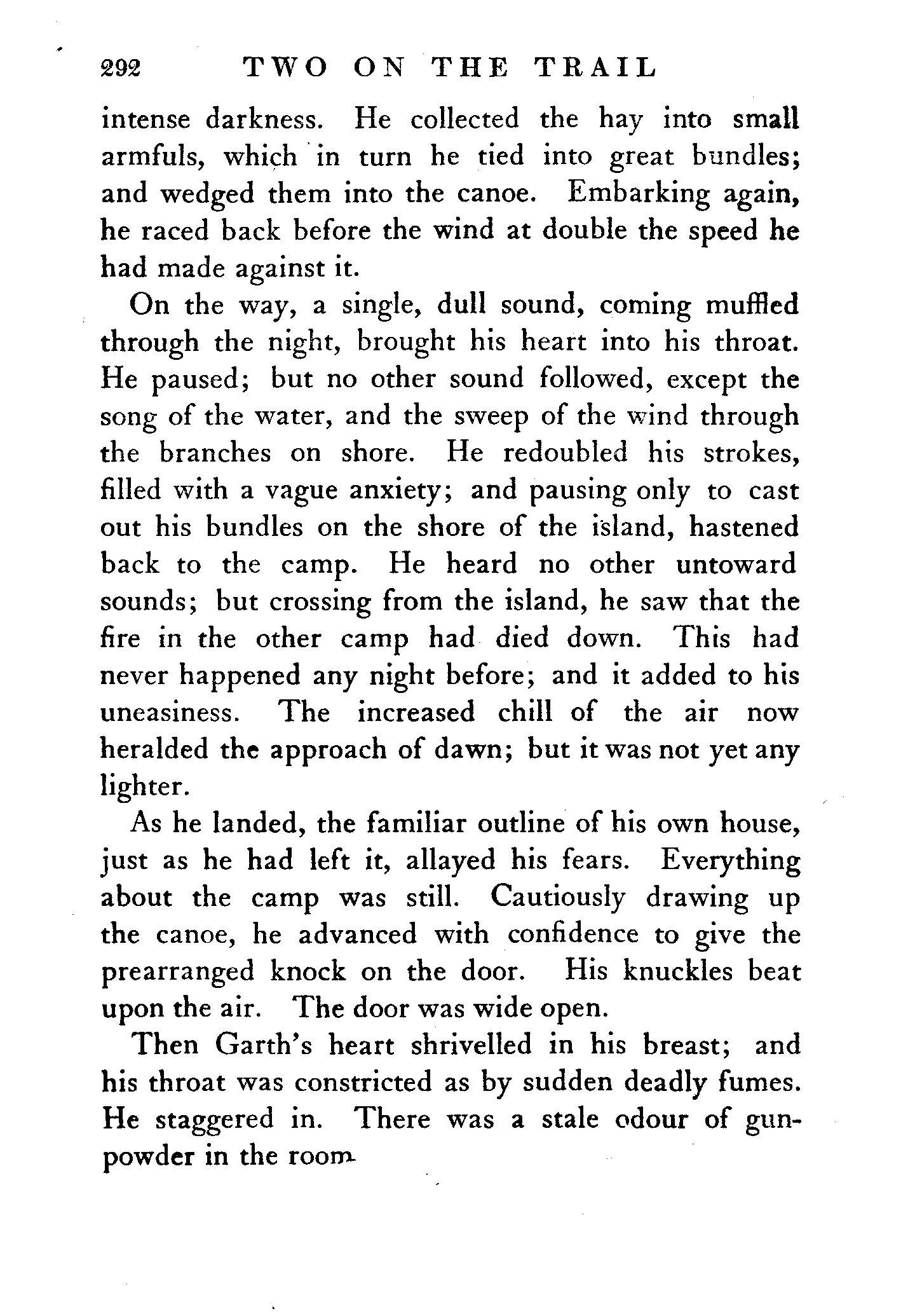 292 TWO ON THE TRAIL

intense darkness. He collected the hay into small armfuls, which in turn he tied into great bundles; and wedged them into the canoe. Embarking again, he raced back before the wind at double the speed he had made against it.

On the way, a single, dull sound, coming muffled through the night, brought his heart into his throat. He paused; but no other sound followed, except the song of the water, and the sweep of the wind through the branches on shore. He redoubled his strokes, filled with a vague anxiety; and pausing only to cast out his bundles on the shore of the island, hastened back to the camp. He heard no other untoward sounds; but crossing from the island, he saw that the fire in the other camp had died down. This had never happened any night before; and it added to his uneasiness. The increased chill of the air now heralded the approach of dawn; but it was not yet any lighter.

As he landed, the familiar outline of his own house, just as he had left it, allayed his fears. Everything about the camp was still. Cautiously drawing up the canoe, he advanced with confidence to give the prearranged knock on the door. His knuckles beat upon the air. The door was wide open.

Then Garth's heart shrivelled in his breast; and his throat was constricted as by sudden deadly fumes. He staggered in. There was a stale odour of gunpowder in the room